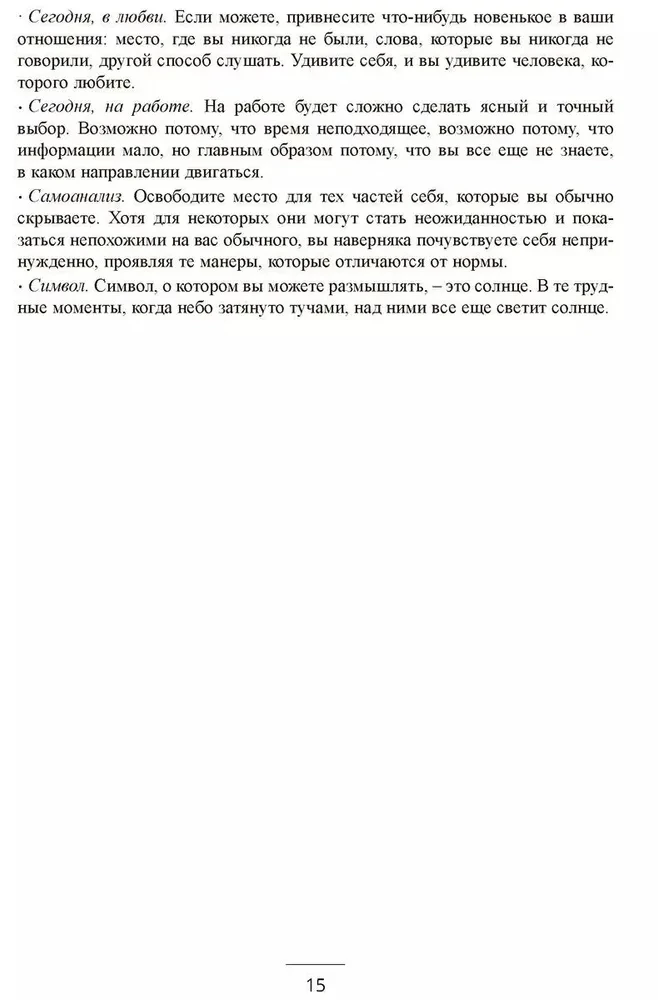 · Сегодня, в любви. Если можете, привнесите что-нибудь новенькое в ваши отношения: место, где вы никогда не были, слова, которые вы никогда не говорили, другой способ слушать. Удивите себя, и вы удивите человека, которого любите.

· Сегодня, на работе. На работе будет сложно сделать ясный и точный выбор. Возможно потому, что время неподходящее, возможно потому, что информации мало, но главным образом потому, что вы все еще не знаете, в каком направлении двигаться.

· Самоанализ. Освободите место для тех частей себя, которые вы обычно скрываете. Хотя для некоторых они могут стать неожиданностью и показаться непохожими на вас обычного, вы наверняка почувствуете себя непринужденно, проявляя те манеры, которые отличаются от нормы.

· Символ. Символ, о котором вы можете размышлять, – это солнце. В те трудные моменты, когда небо затянуто тучами, над ними все еще светит солнце.

15